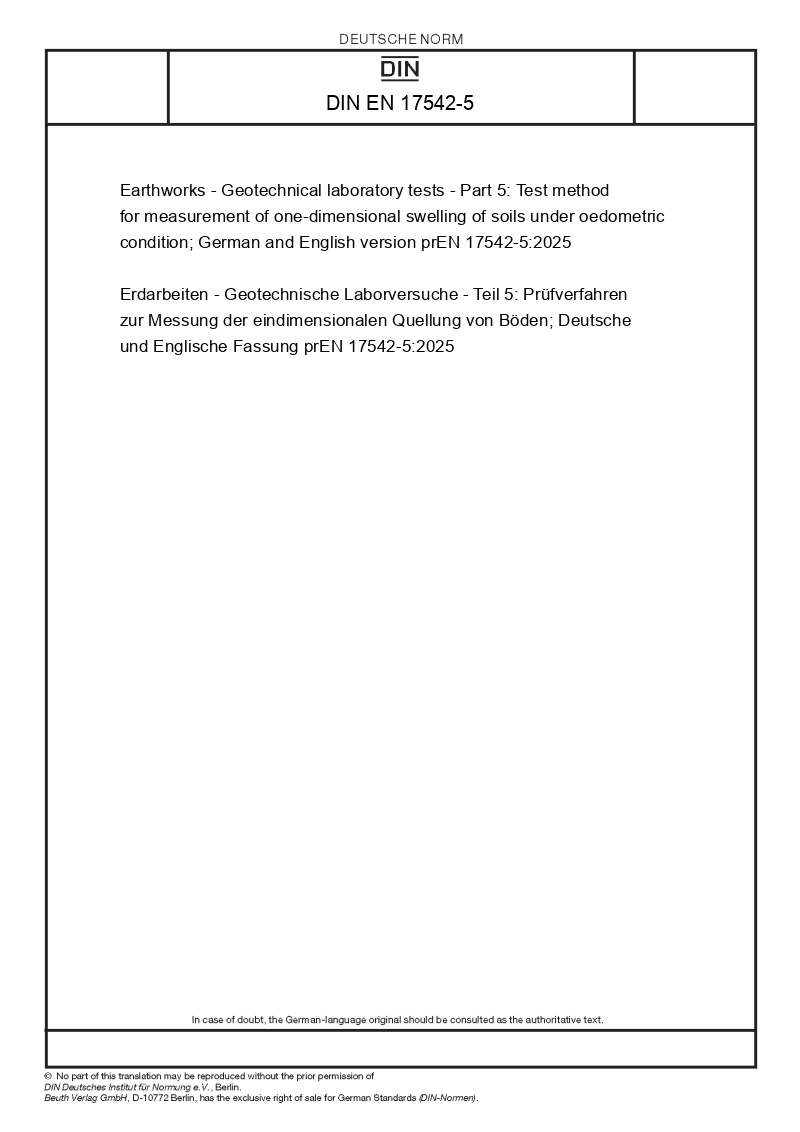 DEUTSCHE NORM

DIN

DIN EN 17542-5

Earthworks - Geotechnical laboratory tests - Part 5: Test method for measurement of one-dimensional swelling of soils under oedometric condition; German and English version prEN 17542-5:2025

Erdarbeiten - Geotechnische Laborversuche - Teil 5: Prüfverfahren zur Messung der eindimensionalen Quellung von Böden; Deutsche und Englische Fassung prEN 17542-5:2025

In case of doubt, the German-language original should be consulted as the authoritative text.

© No part of this translation may be reproduced without the prior permission of DIN Deutsches Institut für Normung e.V., Berlin.
Beuth Verlag GmbH, D-10772 Berlin, has the exclusive right of sale for German Standards (DIN-Normen).